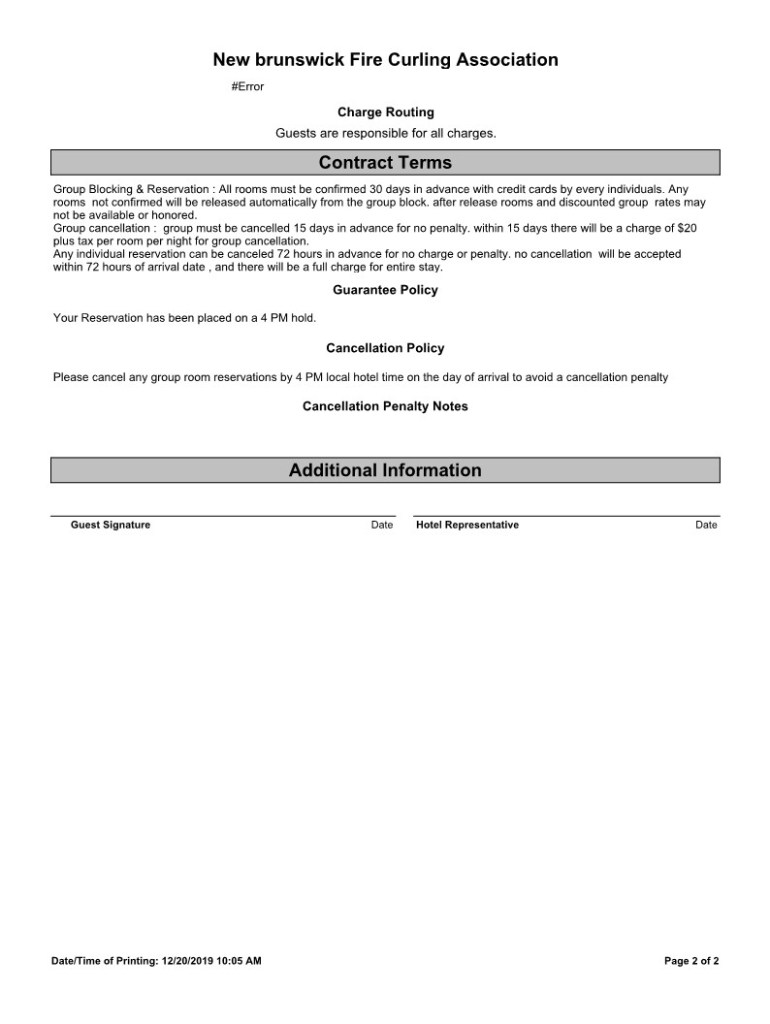 New brunswick Fire Curling Association

#Error

Charge Routing

Guests are responsible for all charges.

Contract Terms

Group Blocking & Reservation : All rooms must be confirmed 30 days in advance with credit cards by every individuals. Any rooms not confirmed will be released automatically from the group block. after release rooms and discounted group rates may not be available or honored.
Group cancellation : group must be cancelled 15 days in advance for no penalty. within 15 days there will be a charge of $20 plus tax per room per night for group cancellation.
Any individual reservation can be canceled 72 hours in advance for no charge or penalty. no cancellation will be accepted within 72 hours of arrival date , and there will be a full charge for entire stay.

Guarantee Policy

Your Reservation has been placed on a 4 PM hold.

Cancellation Policy

Please cancel any group room reservations by 4 PM local hotel time on the day of arrival to avoid a cancellation penalty

Cancellation Penalty Notes

Additional Information

Guest Signature Date

Hotel Representative Date

Date/Time of Printing: 12/20/2019 10:05 AM

Page 2 of 2